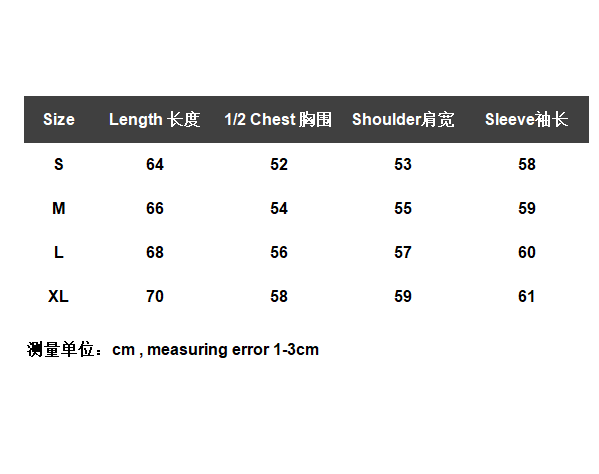 | Size | Length 长度 | 1/2 Chest 胸围 | Shoulder肩宽 | Sleeve袖长 |
|---|---|---|---|---|
| S | 64 | 52 | 53 | 58 |
| M | 66 | 54 | 55 | 59 |
| L | 68 | 56 | 57 | 60 |
| XL | 70 | 58 | 59 | 61 |

测量单位：cm , measuring error 1-3cm